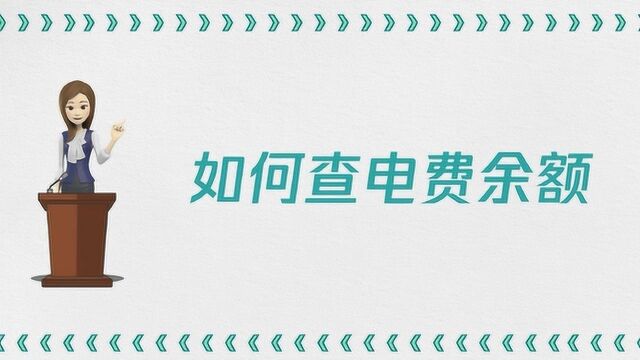 如何查电费余额